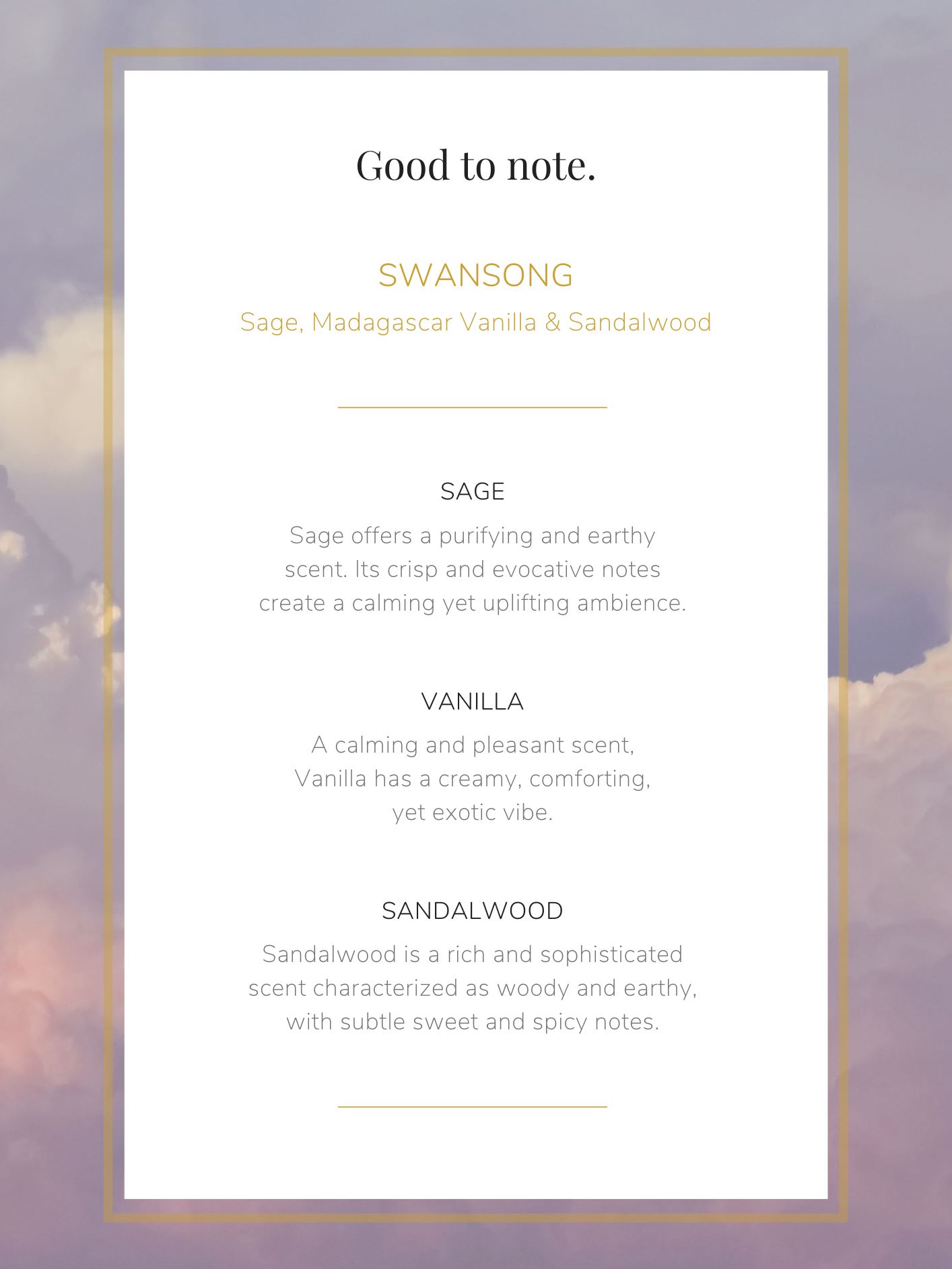 Good to note.

SWANSONG

Sage, Madagascar Vanilla & Sandalwood

SAGE

Sage offers a purifying and earthy scent. Its crisp and evocative notes create a calming yet uplifting ambience.

VANILLA

A calming and pleasant scent, Vanilla has a creamy, comforting, yet exotic vibe.

SANDALWOOD

Sandalwood is a rich and sophisticated scent characterized as woody and earthy, with subtle sweet and spicy notes.